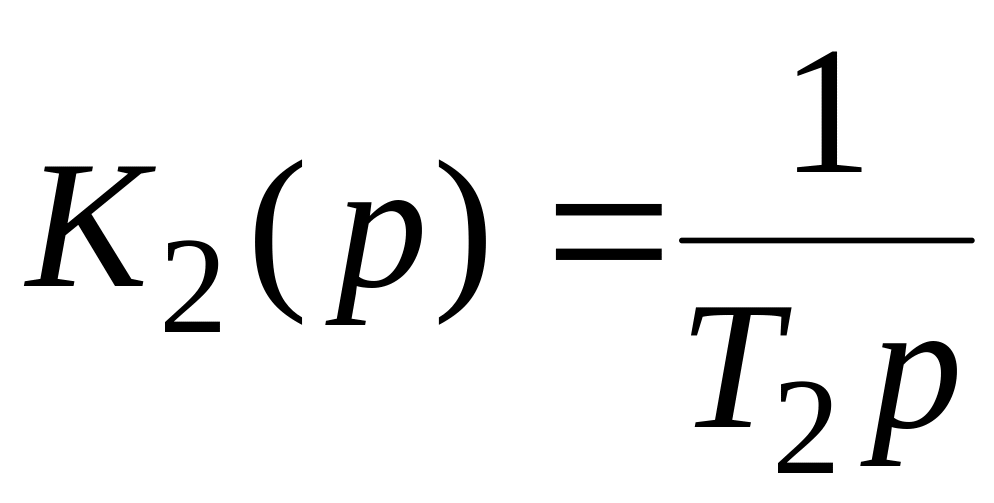 $K_2(p) = \frac{1}{T_2 p}$